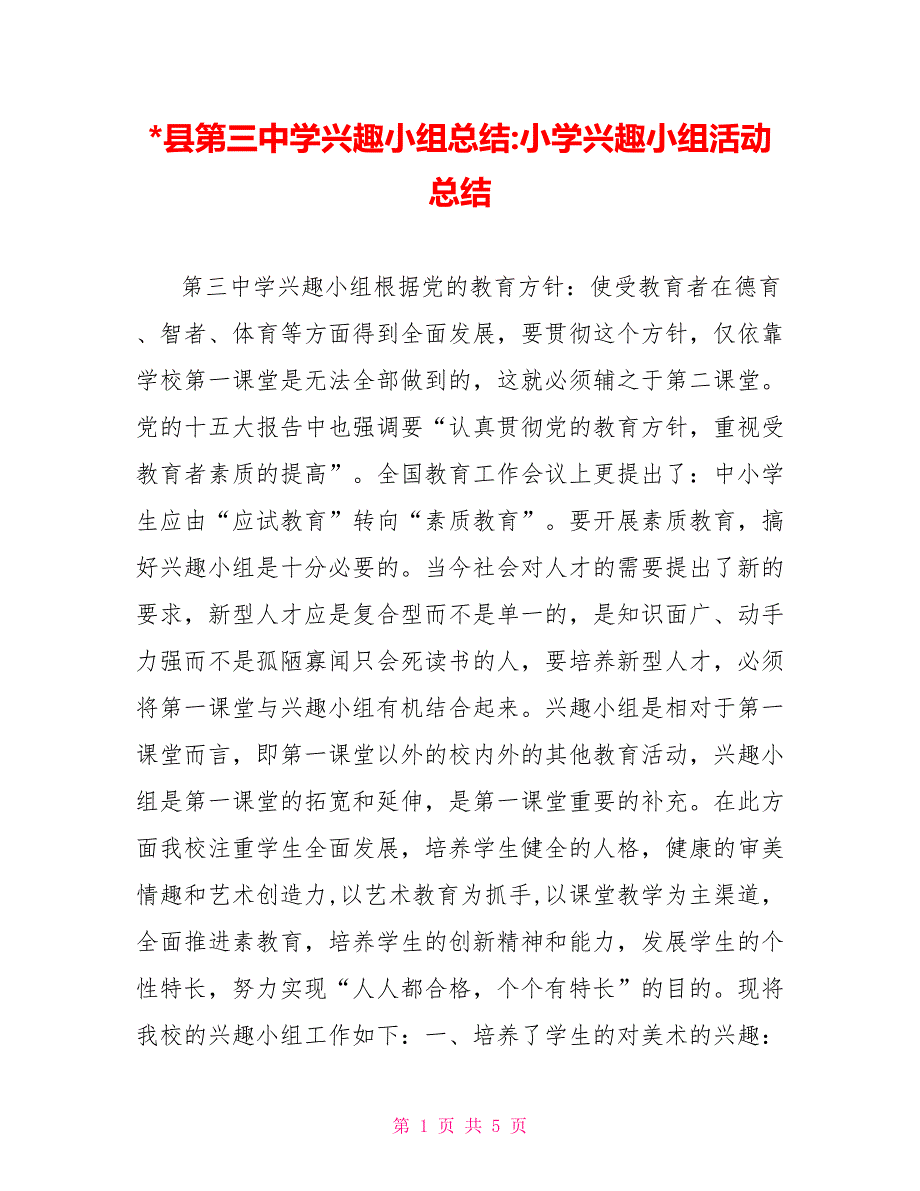 *县第三中学兴趣小组总结:小学兴趣小组活动总结

第三中学兴趣小组根据党的教育方针：使受教育者在德育、智者、体育等方面得到全面发展，要贯彻这个方针，仅依靠学校第一课堂是无法全部做到的，这就必须辅之于第二课堂。党的十五大报告中也强调要“认真贯彻党的教育方针，重视受教育者素质的提高”。全国教育工作会议上更提出了：中小学生应由“应试教育”转向“素质教育”。要开展素质教育，搞好兴趣小组是十分必要的。当今社会对人才的需要提出了新的要求，新型人才应是复合型而不是单一的，是知识面广、动手力强而不是孤陋寡闻只会死读书的人，要培养新型人才，必须将第一课堂与兴趣小组有机结合起来。兴趣小组是相对于第一课堂而言，即第一课堂以外的校内外的其他教育活动，兴趣小组是第一课堂的拓宽和延伸，是第一课堂重要的补充。在此方面我校注重学生全面发展，培养学生健全的人格，健康的审美情趣和艺术创造力,以艺术教育为抓手,以课堂教学为主渠道，全面推进素教育，培养学生的创新精神和能力，发展学生的个性特长，努力实现“人人都合格，个个有特长”的目的。现将我校的兴趣小组工作如下：一、培养了学生的对美术的兴趣：

第 1 页 共 5 页